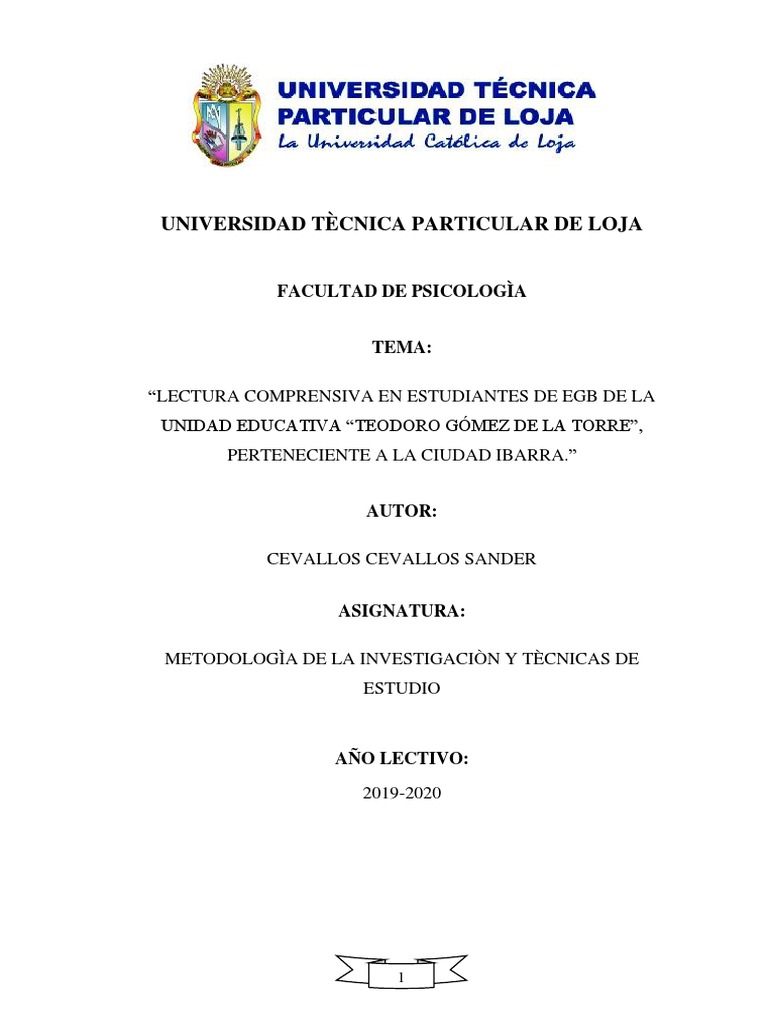 UNIVERSIDAD TÉCNICA PARTICULAR DE LOJA
La Universidad Católica de Loja

UNIVERSIDAD TÈCNICA PARTICULAR DE LOJA

FACULTAD DE PSICOLOGÌA

TEMA:

“LECTURA COMPRENSIVA EN ESTUDIANTES DE EGB DE LA UNIDAD EDUCATIVA “TEODORO GÓMEZ DE LA TORRE”, PERTENECIENTE A LA CIUDAD IBARRA.”

AUTOR:

CEVALLOS CEVALLOS SANDER

ASIGNATURA:

METODOLOGÌA DE LA INVESTIGACIÒN Y TÈCNICAS DE ESTUDIO

AÑO LECTIVO:

2019-2020

1